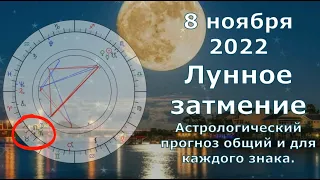 8 ноября 2022

Лунное затмение

Астрологический прогноз общий и для каждого знака.